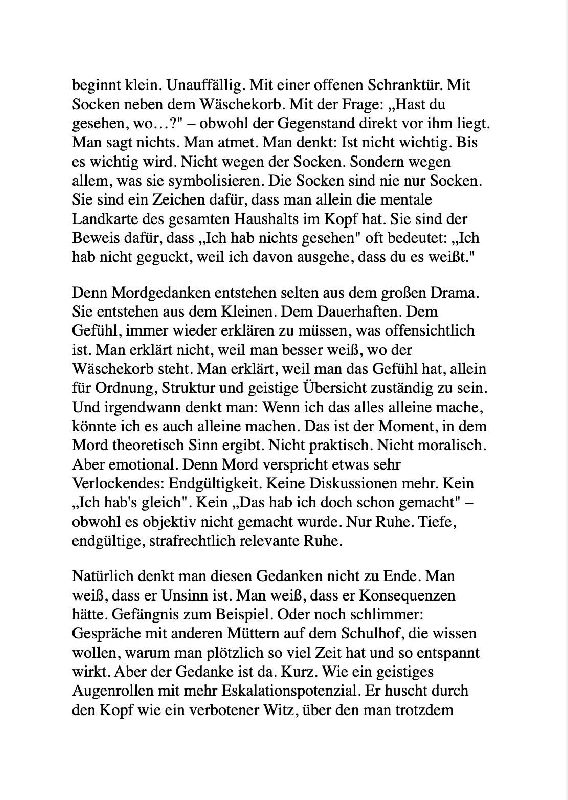 beginnt klein. Unauffällig. Mit einer offenen Schranktür. Mit Socken neben dem Wäschekorb. Mit der Frage: „Hast du gesehen, wo…?" – obwohl der Gegenstand direkt vor ihm liegt. Man sagt nichts. Man atmet. Man denkt: Ist nicht wichtig. Bis es wichtig wird. Nicht wegen der Socken. Sondern wegen allem, was sie symbolisieren. Die Socken sind nie nur Socken. Sie sind ein Zeichen dafür, dass man allein die mentale Landkarte des gesamten Haushalts im Kopf hat. Sie sind der Beweis dafür, dass „Ich hab nichts gesehen" oft bedeutet: „Ich hab nicht geguckt, weil ich davon ausgehe, dass du es weißt."

Denn Mordgedanken entstehen selten aus dem großen Drama. Sie entstehen aus dem Kleinen. Dem Dauerhaften. Dem Gefühl, immer wieder erklären zu müssen, was offensichtlich ist. Man erklärt nicht, weil man besser weiß, wo der Wäschekorb steht. Man erklärt, weil man das Gefühl hat, allein für Ordnung, Struktur und geistige Übersicht zuständig zu sein. Und irgendwann denkt man: Wenn ich das alles alleine mache, könnte ich es auch alleine machen. Das ist der Moment, in dem Mord theoretisch Sinn ergibt. Nicht praktisch. Nicht moralisch. Aber emotional. Denn Mord verspricht etwas sehr Verlockendes: Endgültigkeit. Keine Diskussionen mehr. Kein „Ich hab's gleich". Kein „Das hab ich doch schon gemacht" – obwohl es objektiv nicht gemacht wurde. Nur Ruhe. Tiefe, endgültige, strafrechtlich relevante Ruhe.

Natürlich denkt man diesen Gedanken nicht zu Ende. Man weiß, dass er Unsinn ist. Man weiß, dass er Konsequenzen hätte. Gefängnis zum Beispiel. Oder noch schlimmer: Gespräche mit anderen Müttern auf dem Schulhof, die wissen wollen, warum man plötzlich so viel Zeit hat und so entspannt wirkt. Aber der Gedanke ist da. Kurz. Wie ein geistiges Augenrollen mit mehr Eskalationspotenzial. Er huscht durch den Kopf wie ein verbotener Witz, über den man trotzdem